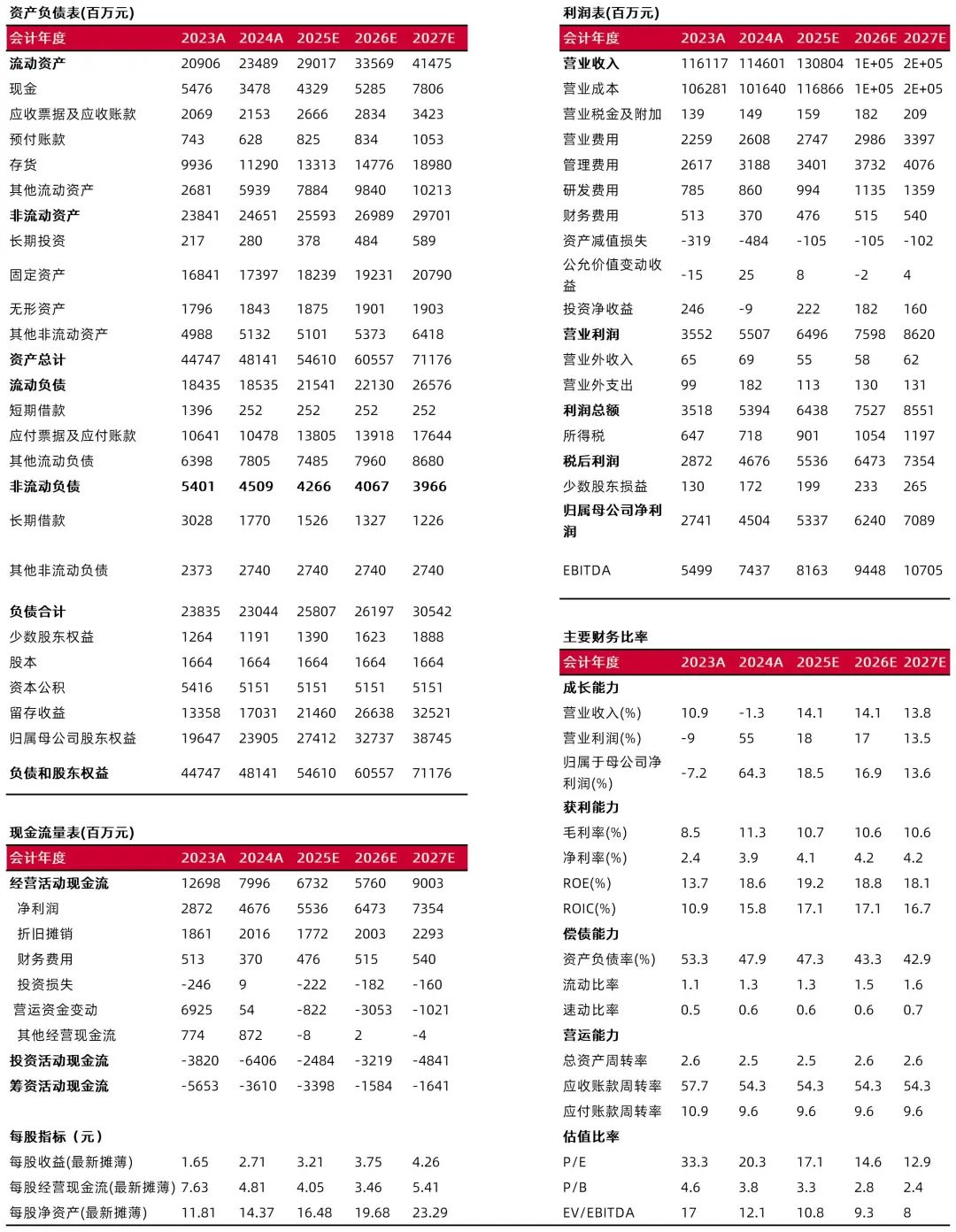 资产负债表(百万元)

| 会计年度 | 2023A | 2024A | 2025E | 2026E | 2027E |
|---|---|---|---|---|---|
| 流动资产 | 20906 | 23489 | 29017 | 33569 | 41475 |
| 现金 | 5476 | 3478 | 4329 | 5285 | 7806 |
| 应收票据及应收账款 | 2069 | 2153 | 2666 | 2834 | 3423 |
| 预付账款 | 743 | 628 | 825 | 834 | 1053 |
| 存货 | 9936 | 11290 | 13313 | 14776 | 18980 |
| 其他流动资产 | 2681 | 5939 | 7884 | 9840 | 10213 |
| 非流动资产 | 23841 | 24651 | 25593 | 26989 | 29701 |
| 长期投资 | 217 | 280 | 378 | 484 | 589 |
| 固定资产 | 16841 | 17397 | 18239 | 19231 | 20790 |
| 无形资产 | 1796 | 1843 | 1875 | 1901 | 1903 |
| 其他非流动资产 | 4988 | 5132 | 5101 | 5373 | 6418 |
| 资产总计 | 44747 | 48141 | 54610 | 60557 | 71176 |
| 流动负债 | 18435 | 18535 | 21541 | 22130 | 26576 |
| 短期借款 | 1396 | 252 | 252 | 252 | 252 |
| 应付票据及应付账款 | 10641 | 10478 | 13805 | 13918 | 17644 |
| 其他流动负债 | 6398 | 7805 | 7485 | 7960 | 8680 |
| 非流动负债 | 5401 | 4509 | 4266 | 4067 | 3966 |
| 长期借款 | 3028 | 1770 | 1526 | 1327 | 1226 |
| 其他非流动负债 | 2373 | 2740 | 2740 | 2740 | 2740 |
| 负债合计 | 23835 | 23044 | 25807 | 26197 | 30542 |
| 少数股东权益 | 1264 | 1191 | 1390 | 1623 | 1888 |
| 股本 | 1664 | 1664 | 1664 | 1664 | 1664 |
| 资本公积 | 5416 | 5151 | 5151 | 5151 | 5151 |
| 留存收益 | 13358 | 17031 | 21460 | 26638 | 32521 |
| 归属母公司股东权益 | 19647 | 23905 | 27412 | 32737 | 38745 |
| 负债和股东权益 | 44747 | 48141 | 54610 | 60557 | 71176 |

现金流量表(百万元)

| 会计年度 | 2023A | 2024A | 2025E | 2026E | 2027E |
|---|---|---|---|---|---|
| 经营活动现金流 | 12698 | 7996 | 6732 | 5760 | 9003 |
| 净利润 | 2872 | 4676 | 5536 | 6473 | 7354 |
| 折旧摊销 | 1861 | 2016 | 1772 | 2003 | 2293 |
| 财务费用 | 513 | 370 | 476 | 515 | 540 |
| 投资损失 | -246 | 9 | -222 | -182 | -160 |
| 营运资金变动 | 6925 | 54 | -822 | -3053 | -1021 |
| 其他经营现金流 | 774 | 872 | -8 | 2 | -4 |
| 投资活动现金流 | -3820 | -6406 | -2484 | -3219 | -4841 |
| 筹资活动现金流 | -5653 | -3610 | -3398 | -1584 | -1641 |

| 每股指标（元） | | | | | |
|---|---|---|---|---|---|
| 每股收益(最新摊薄) | 1.65 | 2.71 | 3.21 | 3.75 | 4.26 |
| 每股经营现金流(最新摊薄) | 7.63 | 4.81 | 4.05 | 3.46 | 5.41 |
| 每股净资产(最新摊薄) | 11.81 | 14.37 | 16.48 | 19.68 | 23.29 |

利润表(百万元)

| 会计年度 | 2023A | 2024A | 2025E | 2026E | 2027E |
|---|---|---|---|---|---|
| 营业收入 | 116117 | 114601 | 130804 | 1E+05 | 2E+05 |
| 营业成本 | 106281 | 101640 | 116866 | 1E+05 | 2E+05 |
| 营业税金及附加 | 139 | 149 | 159 | 182 | 209 |
| 营业费用 | 2259 | 2608 | 2747 | 2986 | 3397 |
| 管理费用 | 2617 | 3188 | 3401 | 3732 | 4076 |
| 研发费用 | 785 | 860 | 994 | 1135 | 1359 |
| 财务费用 | 513 | 370 | 476 | 515 | 540 |
| 资产减值损失 | -319 | -484 | -105 | -105 | -102 |
| 公允价值变动收益 | -15 | 25 | 8 | -2 | 4 |
| 投资净收益 | 246 | -9 | 222 | 182 | 160 |
| 营业利润 | 3552 | 5507 | 6496 | 7598 | 8620 |
| 营业外收入 | 65 | 69 | 55 | 58 | 62 |
| 营业外支出 | 99 | 182 | 113 | 130 | 131 |
| 利润总额 | 3518 | 5394 | 6438 | 7527 | 8551 |
| 所得税 | 647 | 718 | 901 | 1054 | 1197 |
| 税后利润 | 2872 | 4676 | 5536 | 6473 | 7354 |
| 少数股东损益 | 130 | 172 | 199 | 233 | 265 |
| 归属母公司净利润 | 2741 | 4504 | 5337 | 6240 | 7089 |
| EBITDA | 5499 | 7437 | 8163 | 9448 | 10705 |

主要财务比率

| 会计年度 | 2023A | 2024A | 2025E | 2026E | 2027E |
|---|---|---|---|---|---|
| 成长能力 | | | | | |
| 营业收入(%) | 10.9 | -1.3 | 14.1 | 14.1 | 13.8 |
| 营业利润(%) | -9 | 55 | 18 | 17 | 13.5 |
| 归属于母公司净利润(%) | -7.2 | 64.3 | 18.5 | 16.9 | 13.6 |
| 获利能力 | | | | | |
| 毛利率(%) | 8.5 | 11.3 | 10.7 | 10.6 | 10.6 |
| 净利率(%) | 2.4 | 3.9 | 4.1 | 4.2 | 4.2 |
| ROE(%) | 13.7 | 18.6 | 19.2 | 18.8 | 18.1 |
| ROIC(%) | 10.9 | 15.8 | 17.1 | 17.1 | 16.7 |
| 偿债能力 | | | | | |
| 资产负债率(%) | 53.3 | 47.9 | 47.3 | 43.3 | 42.9 |
| 流动比率 | 1.1 | 1.3 | 1.3 | 1.5 | 1.6 |
| 速动比率 | 0.5 | 0.6 | 0.6 | 0.6 | 0.7 |
| 营运能力 | | | | | |
| 总资产周转率 | 2.6 | 2.5 | 2.5 | 2.6 | 2.6 |
| 应收账款周转率 | 57.7 | 54.3 | 54.3 | 54.3 | 54.3 |
| 应付账款周转率 | 10.9 | 9.6 | 9.6 | 9.6 | 9.6 |
| 估值比率 | | | | | |
| P/E | 33.3 | 20.3 | 17.1 | 14.6 | 12.9 |
| P/B | 4.6 | 3.8 | 3.3 | 2.8 | 2.4 |
| EV/EBITDA | 17 | 12.1 | 10.8 | 9.3 | 8 |